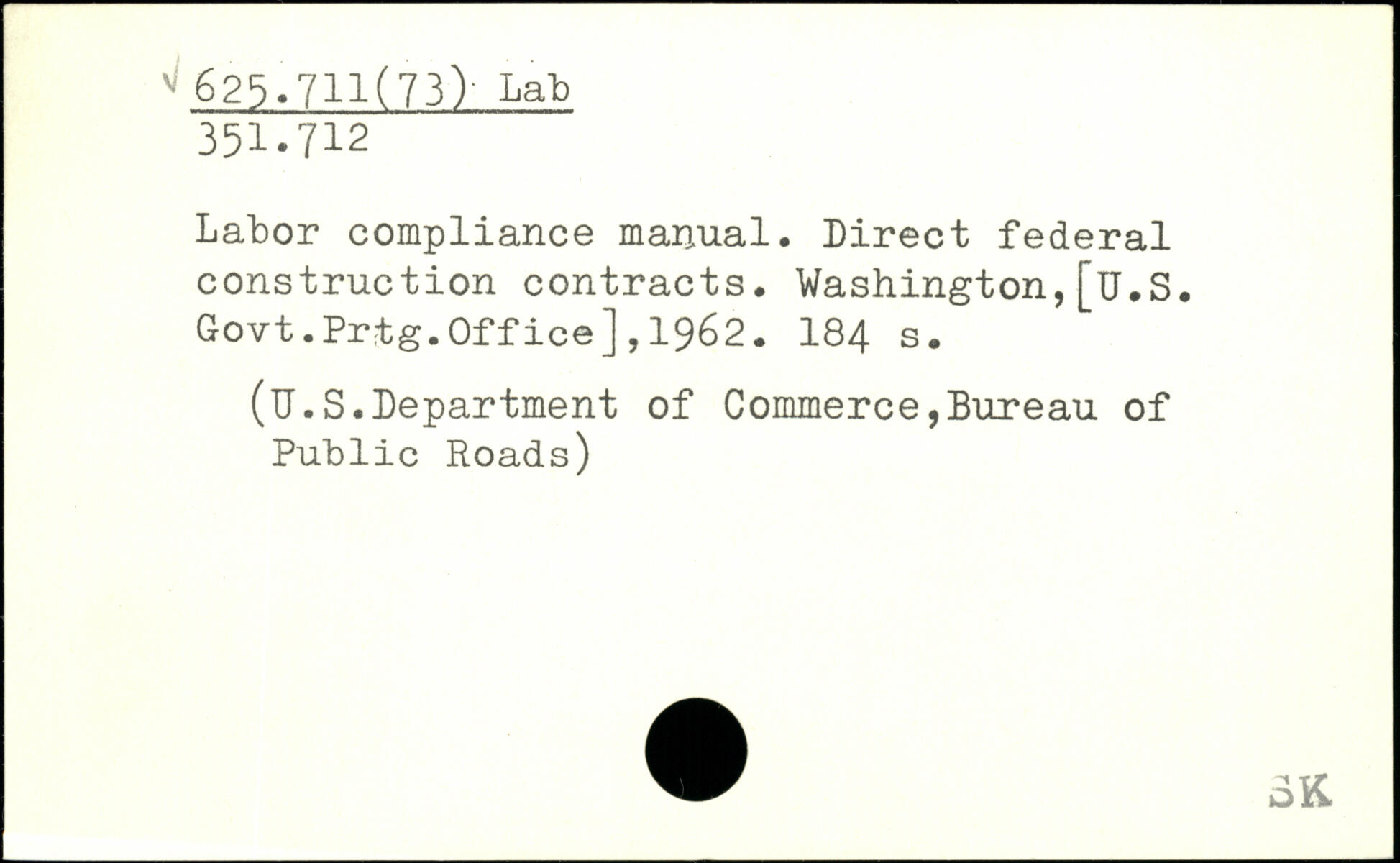 √ 625.711(73) Lab
351.712

Labor compliance manual. Direct federal construction contracts. Washington,[U.S. Govt.Prtg.Office],1962. 184 s.

(U.S.Department of Commerce,Bureau of Public Roads)

SK